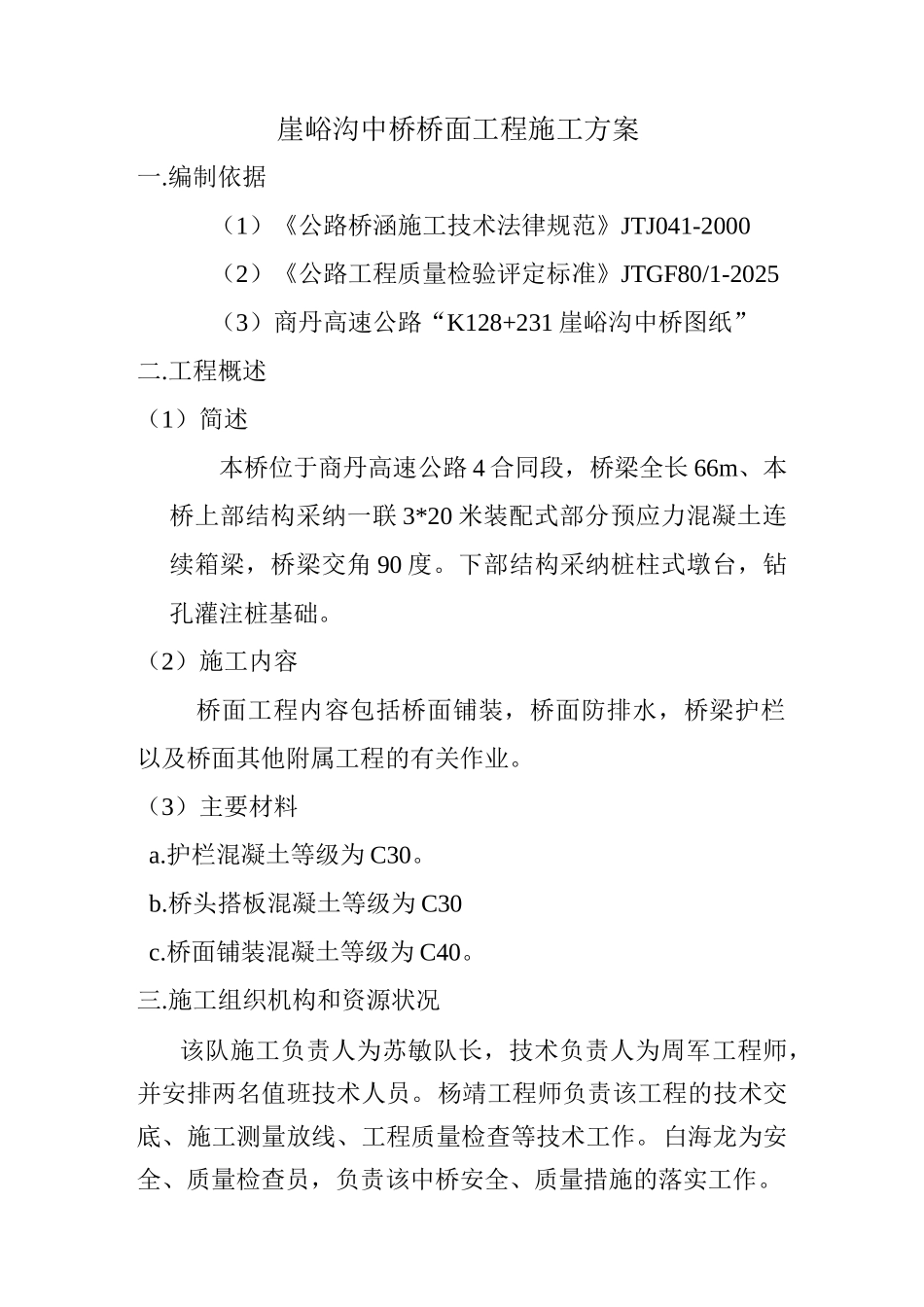 崖峪沟中桥桥面工程施工方案

一.编制依据

（1）《公路桥涵施工技术法律规范》JTJ041-2000

（2）《公路工程质量检验评定标准》JTGF80/1-2025

（3）商丹高速公路“K128+231 崖峪沟中桥图纸”

二.工程概述

（1）简述

本桥位于商丹高速公路 4 合同段，桥梁全长 66m、本桥上部结构采纳一联 3*20 米装配式部分预应力混凝土连续箱梁，桥梁交角 90 度。下部结构采纳桩柱式墩台，钻孔灌注桩基础。

（2）施工内容

桥面工程内容包括桥面铺装，桥面防排水，桥梁护栏以及桥面其他附属工程的有关作业。

（3）主要材料

a.护栏混凝土等级为 C30。

b.桥头搭板混凝土等级为 C30

c.桥面铺装混凝土等级为 C40。

三.施工组织机构和资源状况

该队施工负责人为苏敏队长，技术负责人为周军工程师，并安排两名值班技术人员。杨靖工程师负责该工程的技术交底、施工测量放线、工程质量检查等技术工作。白海龙为安全、质量检查员，负责该中桥安全、质量措施的落实工作。